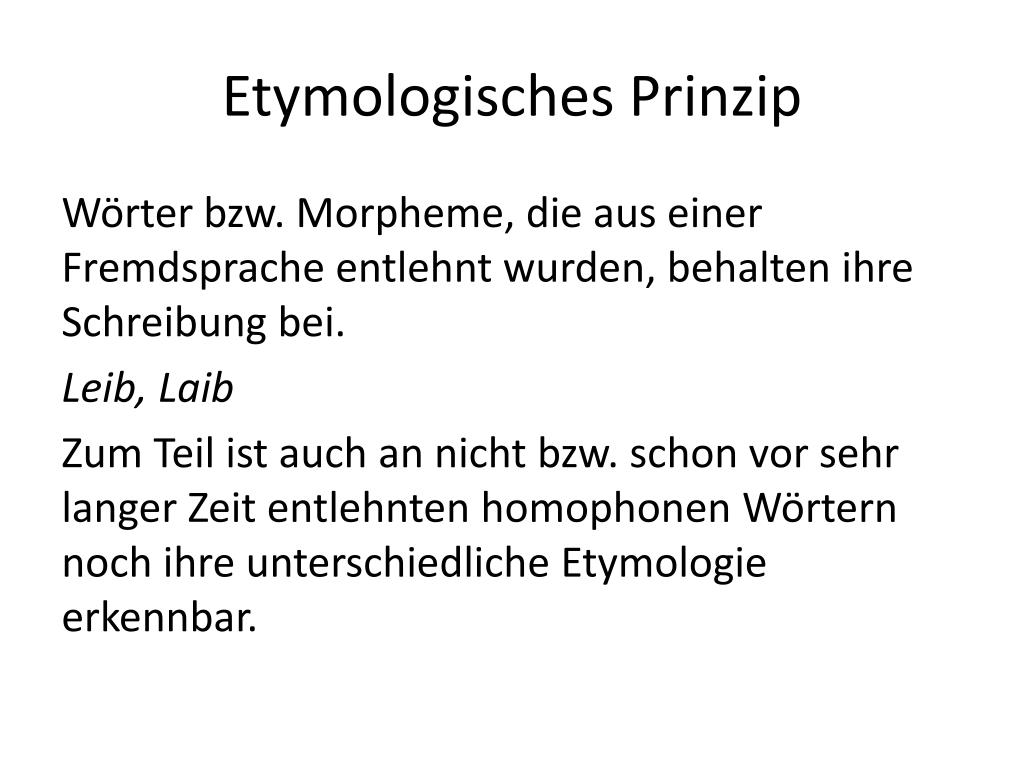 Etymologisches Prinzip

Wörter bzw. Morpheme, die aus einer Fremdsprache entlehnt wurden, behalten ihre Schreibung bei.

Leib, Laib

Zum Teil ist auch an nicht bzw. schon vor sehr langer Zeit entlehnten homophonen Wörtern noch ihre unterschiedliche Etymologie erkennbar.